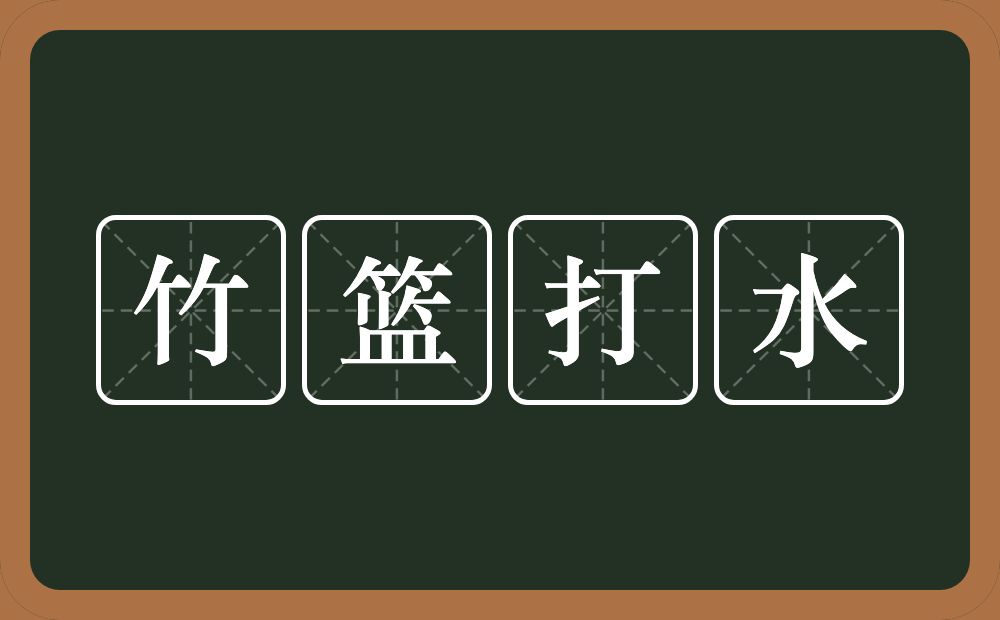 竹篮打水